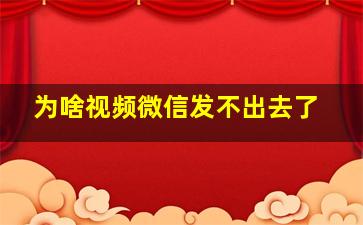 为啥视频微信发不出去了